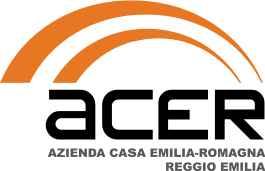 acer

AZIENDA CASA EMILIA-ROMAGNA
REGGIO EMILIA